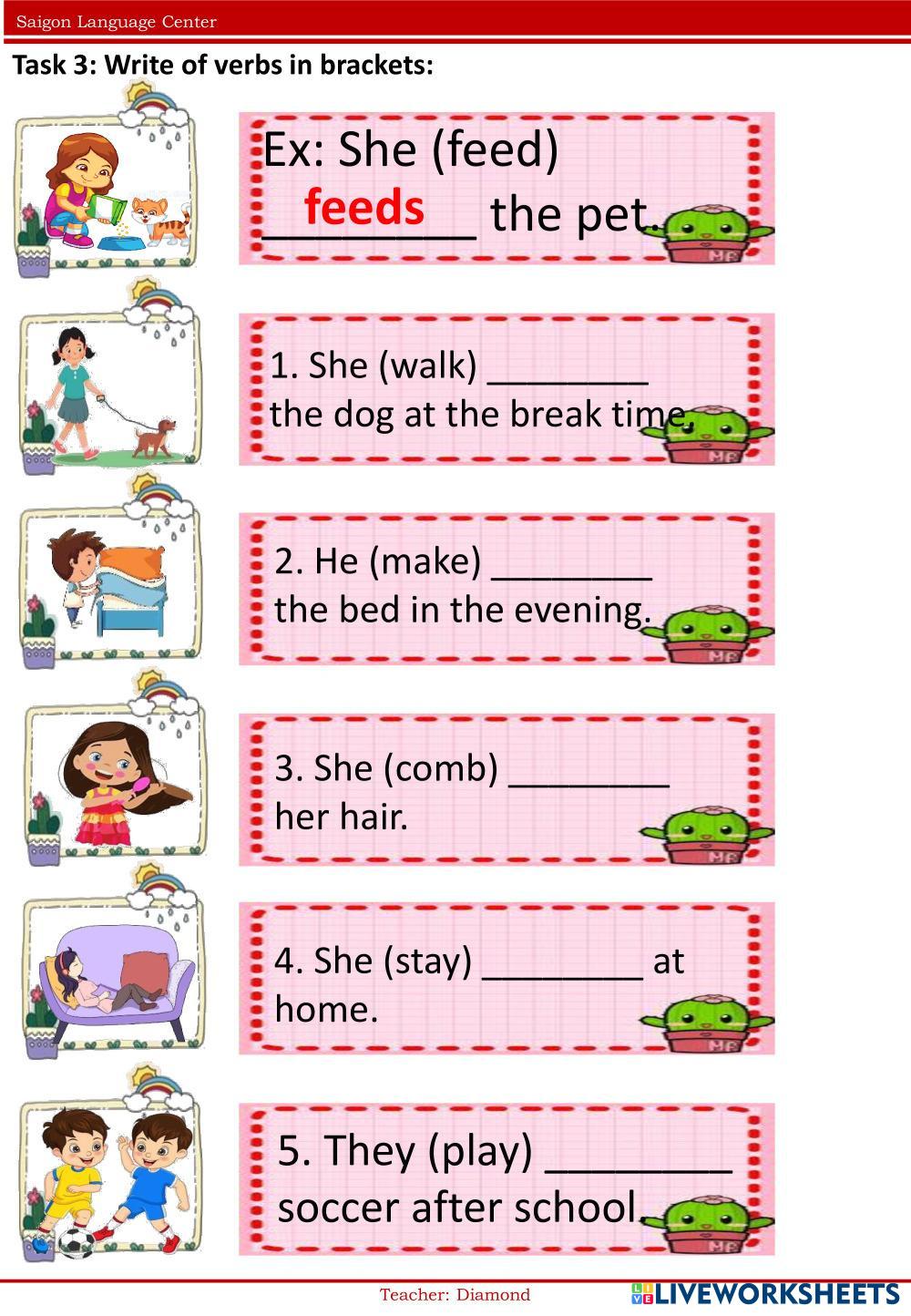 Saigon Language Center

Task 3: Write of verbs in brackets:

Ex: She (feed) feeds the pet.

1. She (walk) ____ the dog at the break time.

2. He (make) ____ the bed in the evening.

3. She (comb) ____ her hair.

4. She (stay) ____ at home.

5. They (play) ____ soccer after school.

Teacher: Diamond

LIVEWORKSHEETS